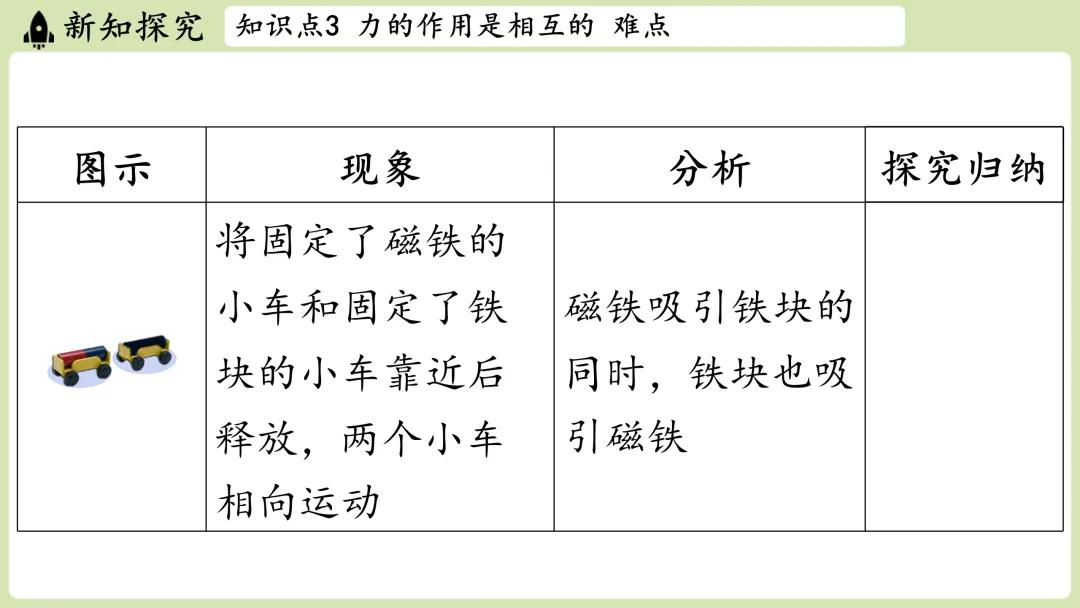 新知探究

知识点3 力的作用是相互的 难点

| 图示 | 现象 | 分析 | 探究归纳 |
|---|---|---|---|
|  | 将固定了磁铁的小车和固定了铁块的小车靠近后释放，两个小车相向运动 | 磁铁吸引铁块的同时，铁块也吸引磁铁 |  |